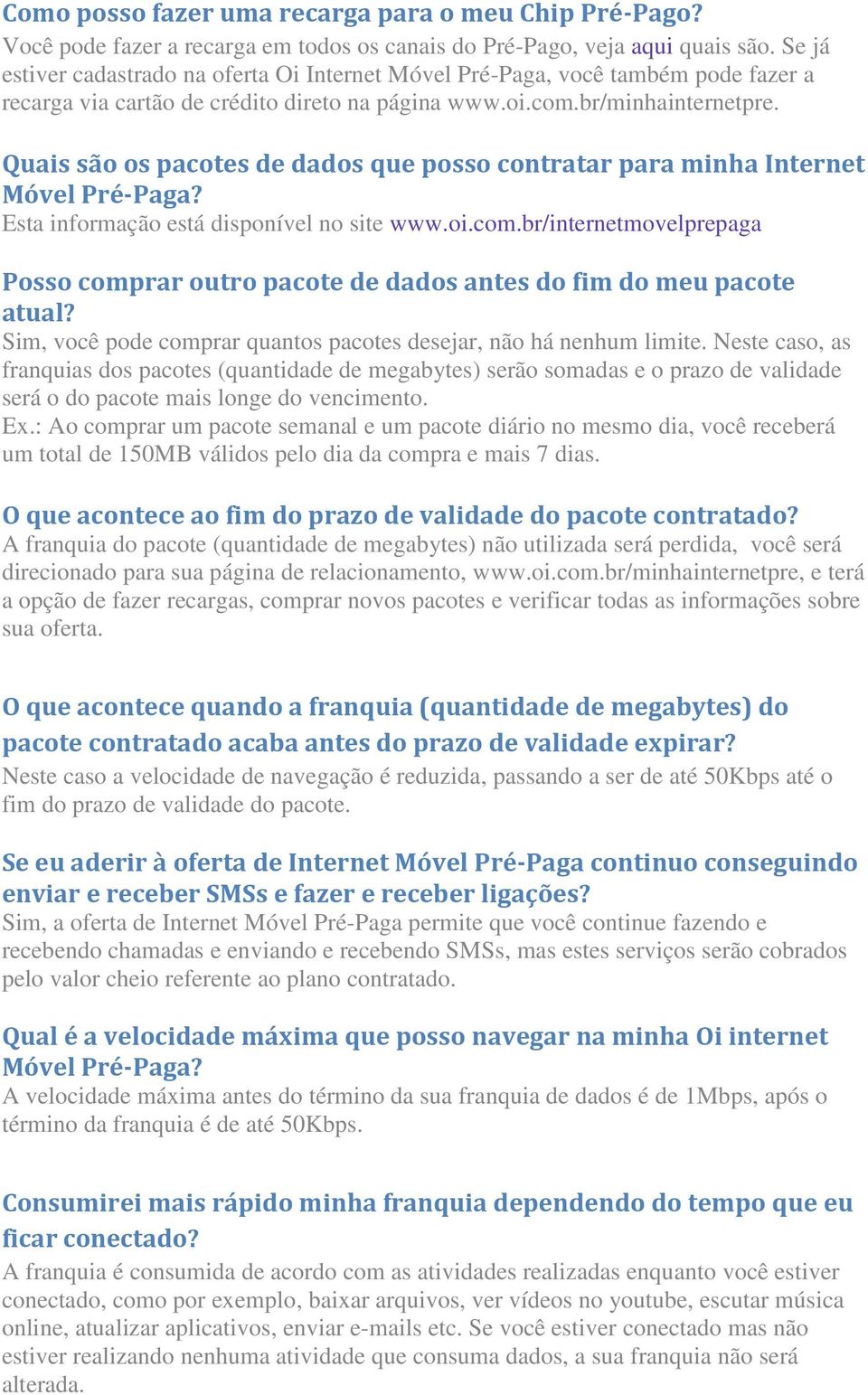 Como posso fazer uma recarga para o meu Chip Pré-Pago?
Você pode fazer a recarga em todos os canais do Pré-Pago, veja aqui quais são. Se já estiver cadastrado na oferta Oi Internet Móvel Pré-Paga, você também pode fazer a recarga via cartão de crédito direto na página www.oi.com.br/minhainternetpre.

Quais são os pacotes de dados que posso contratar para minha Internet Móvel Pré-Paga?
Esta informação está disponível no site www.oi.com.br/internetmovelprepaga

Posso comprar outro pacote de dados antes do fim do meu pacote atual?
Sim, você pode comprar quantos pacotes desejar, não há nenhum limite. Neste caso, as franquias dos pacotes (quantidade de megabytes) serão somadas e o prazo de validade será o do pacote mais longe do vencimento.
Ex.: Ao comprar um pacote semanal e um pacote diário no mesmo dia, você receberá um total de 150MB válidos pelo dia da compra e mais 7 dias.

O que acontece ao fim do prazo de validade do pacote contratado?
A franquia do pacote (quantidade de megabytes) não utilizada será perdida, você será direcionado para sua página de relacionamento, www.oi.com.br/minhainternetpre, e terá a opção de fazer recargas, comprar novos pacotes e verificar todas as informações sobre sua oferta.

O que acontece quando a franquia (quantidade de megabytes) do pacote contratado acaba antes do prazo de validade expirar?
Neste caso a velocidade de navegação é reduzida, passando a ser de até 50Kbps até o fim do prazo de validade do pacote.

Se eu aderir à oferta de Internet Móvel Pré-Paga continuo conseguindo enviar e receber SMSs e fazer e receber ligações?
Sim, a oferta de Internet Móvel Pré-Paga permite que você continue fazendo e recebendo chamadas e enviando e recebendo SMSs, mas estes serviços serão cobrados pelo valor cheio referente ao plano contratado.

Qual é a velocidade máxima que posso navegar na minha Oi internet Móvel Pré-Paga?
A velocidade máxima antes do término da sua franquia de dados é de 1Mbps, após o término da franquia é de até 50Kbps.

Consumirei mais rápido minha franquia dependendo do tempo que eu ficar conectado?
A franquia é consumida de acordo com as atividades realizadas enquanto você estiver conectado, como por exemplo, baixar arquivos, ver vídeos no youtube, escutar música online, atualizar aplicativos, enviar e-mails etc. Se você estiver conectado mas não estiver realizando nenhuma atividade que consuma dados, a sua franquia não será alterada.